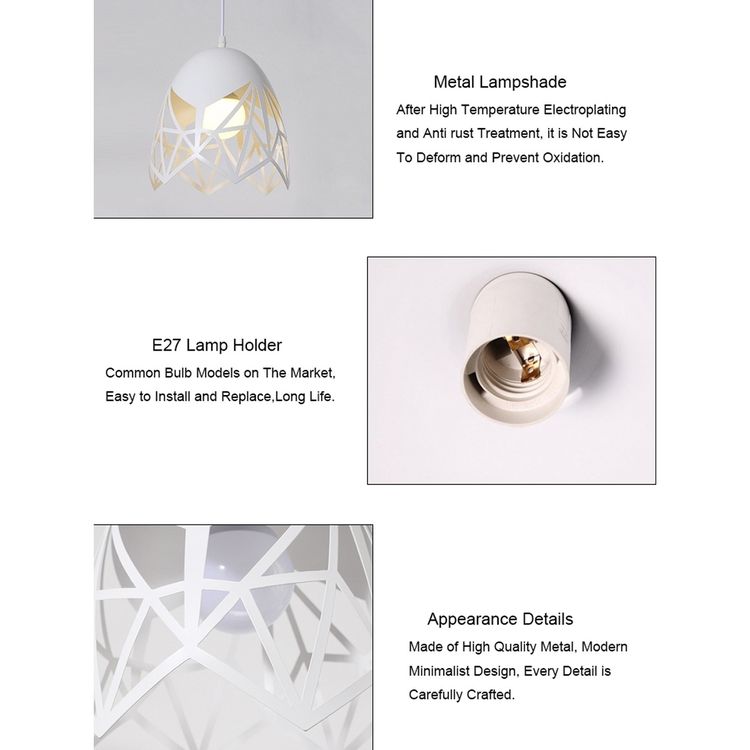 Metal Lampshade

After High Temperature Electroplating and Anti rust Treatment, it is Not Easy To Deform and Prevent Oxidation.

E27 Lamp Holder

Common Bulb Models on The Market, Easy to Install and Replace,Long Life.

Appearance Details

Made of High Quality Metal, Modern Minimalist Design, Every Detail is Carefully Crafted.